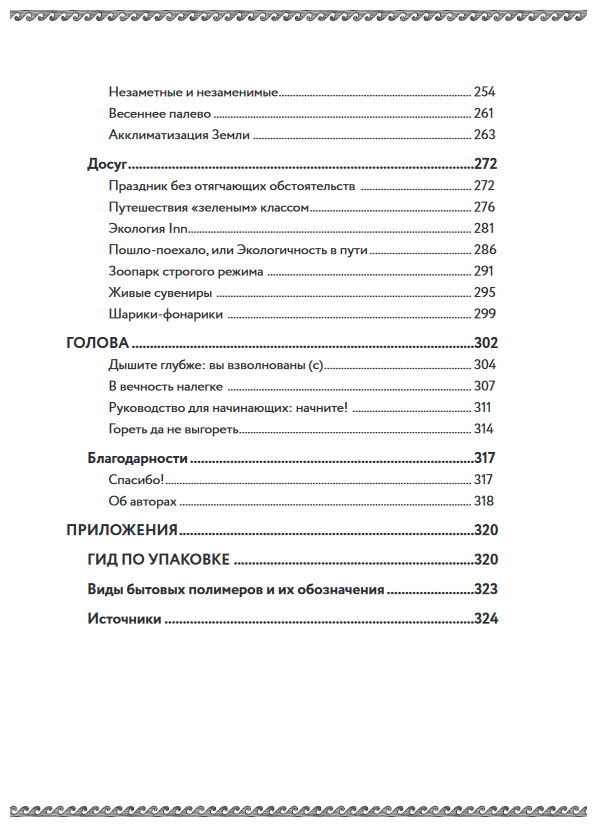 Незаметные и незаменимые 254
Весеннее палево 261
Акклиматизация Земли 263

Досуг 272
Праздник без отягчающих обстоятельств 272
Путешествия «зеленым» классом 276
Экология Inn 281
Пошло-поехало, или Экологичность в пути 286
Зоопарк строгого режима 291
Живые сувениры 295
Шарики-фонарики 299

ГОЛОВА 302
Дышите глубже: вы взволнованы (с) 304
В вечность налегке 307
Руководство для начинающих: начните! 311
Гореть да не выгореть 314

Благодарности 317
Спасибо! 317
Об авторах 318

ПРИЛОЖЕНИЯ 320

ГИД ПО УПАКОВКЕ 320

Виды бытовых полимеров и их обозначения 323

Источники 324